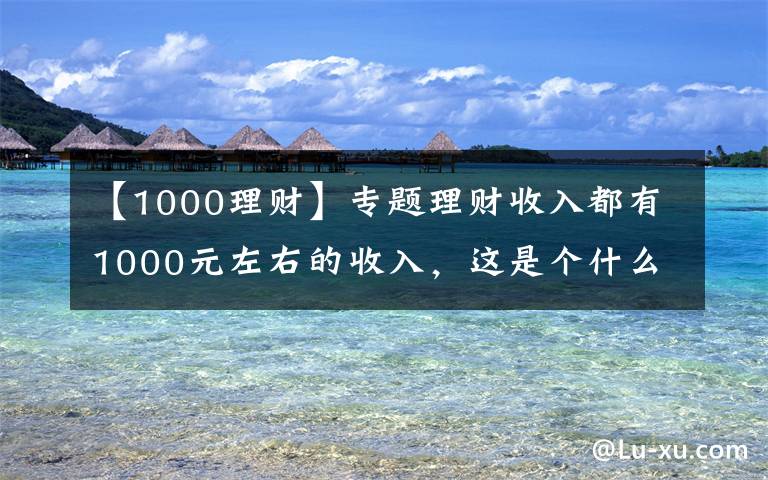 【1000理财】专题理财收入都有1000元左右的收入，这是个什么

@Lu-xu.com